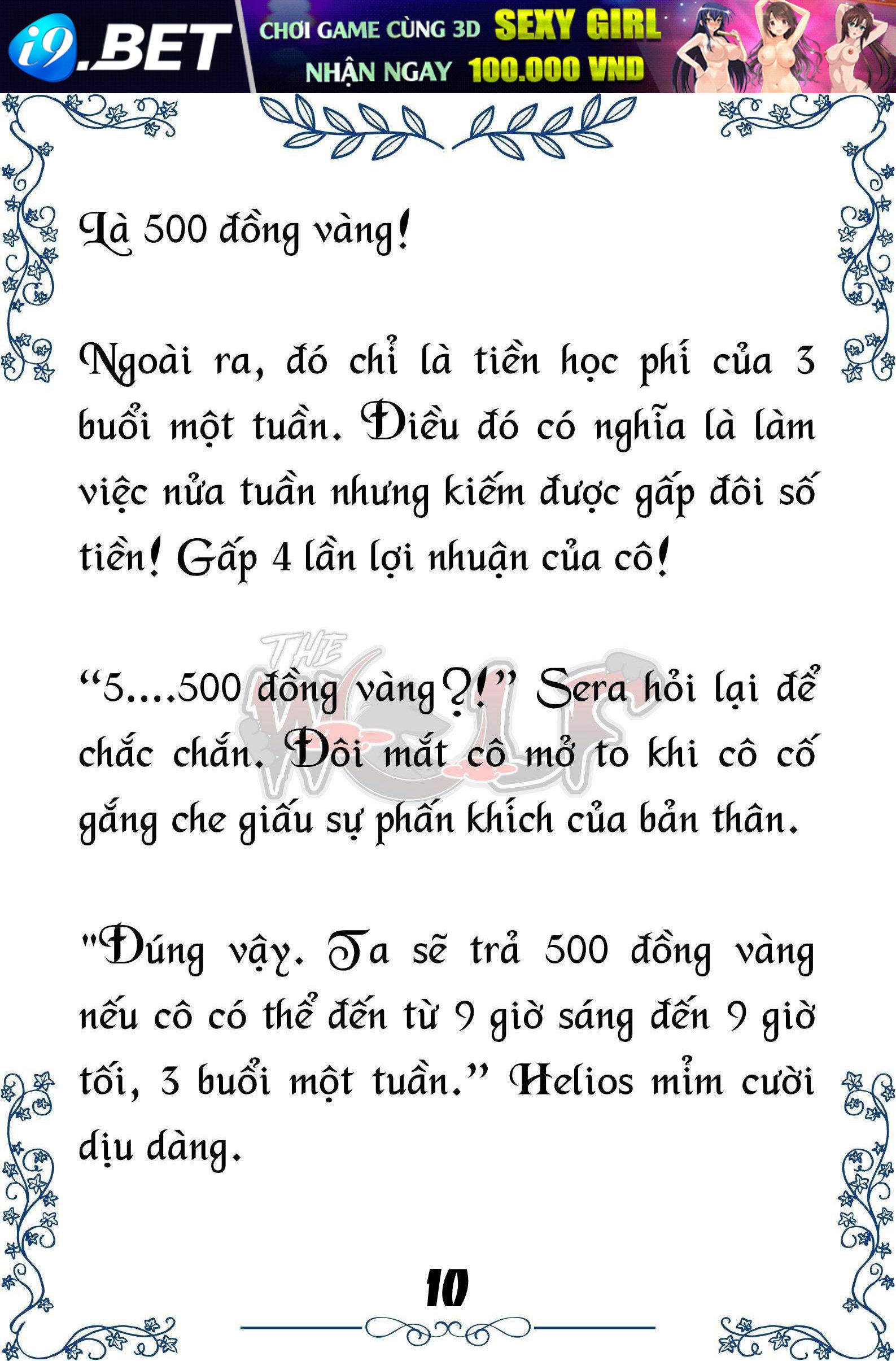 i9.BET CHƠI GAME CÙNG 3D SEXY GIRL NHẬN NGAY 100.000 VND

Là 500 đồng vàng!

Ngoài ra, đó chỉ là tiền học phí của 3 buổi một tuần. Điều đó có nghĩa là làm việc nửa tuần nhưng kiếm được gấp đôi số tiền! Gấp 4 lần lợi nhuận của cô!

THE WOLF

“5....500 đồng vàng?!” Sera hỏi lại để chắc chắn. Đôi mắt cô mở to khi cô cố gắng che giấu sự phấn khích của bản thân.

"Đúng vậy. Ta sẽ trả 500 đồng vàng nếu cô có thể đến từ 9 giờ sáng đến 9 giờ tối, 3 buổi một tuần.” Helios mỉm cười dịu dàng.

10